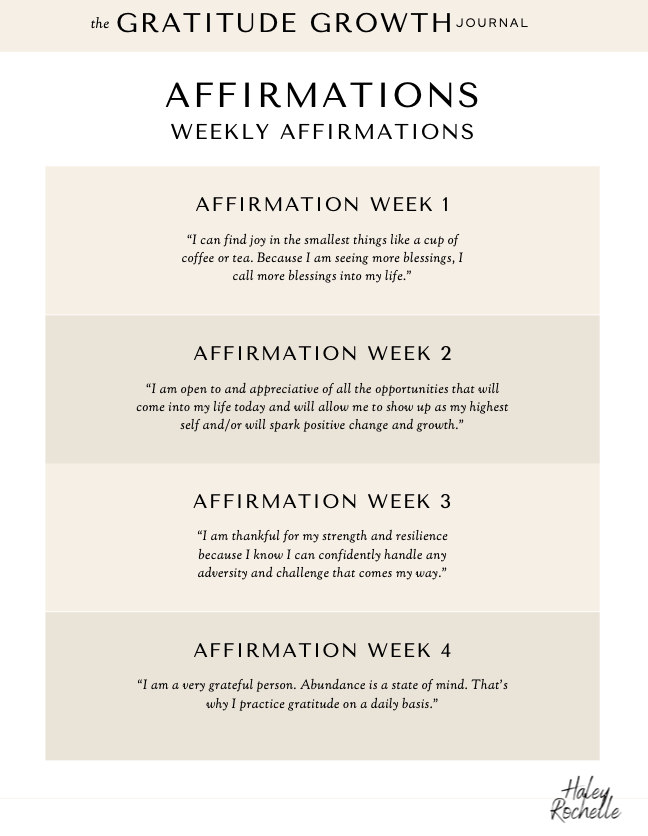 the GRATITUDE GROWTH JOURNAL

AFFIRMATIONS
WEEKLY AFFIRMATIONS

AFFIRMATION WEEK 1

"I can find joy in the smallest things like a cup of coffee or tea. Because I am seeing more blessings, I call more blessings into my life."

AFFIRMATION WEEK 2

"I am open to and appreciative of all the opportunities that will come into my life today and will allow me to show up as my highest self and/or will spark positive change and growth."

AFFIRMATION WEEK 3

"I am thankful for my strength and resilience because I know I can confidently handle any adversity and challenge that comes my way."

AFFIRMATION WEEK 4

"I am a very grateful person. Abundance is a state of mind. That's why I practice gratitude on a daily basis."

Haley
Rochelle